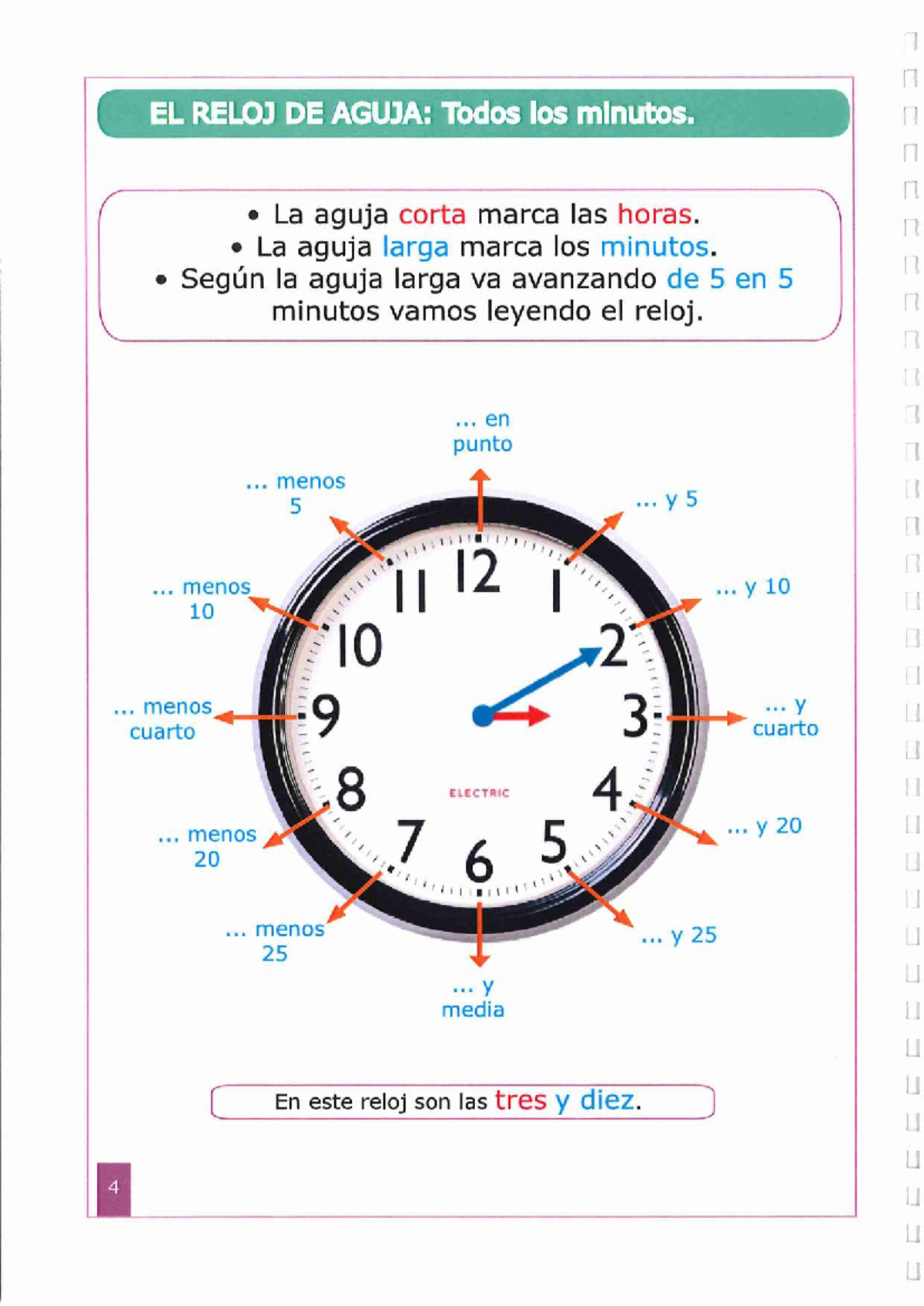 EL RELOJ DE AGUJA: Todos los minutos.

• La aguja corta marca las horas.
• La aguja larga marca los minutos.
• Según la aguja larga va avanzando de 5 en 5 minutos vamos leyendo el reloj.

... en punto

... y 5

... y 10

... y cuarto

... y 20

... y 25

... y media

... menos 25

... menos 20

... menos cuarto

... menos 10

... menos 5

12 1 2 3 4 5 6 7 8 9 10 11

ELECTRIC

En este reloj son las tres y diez.

4